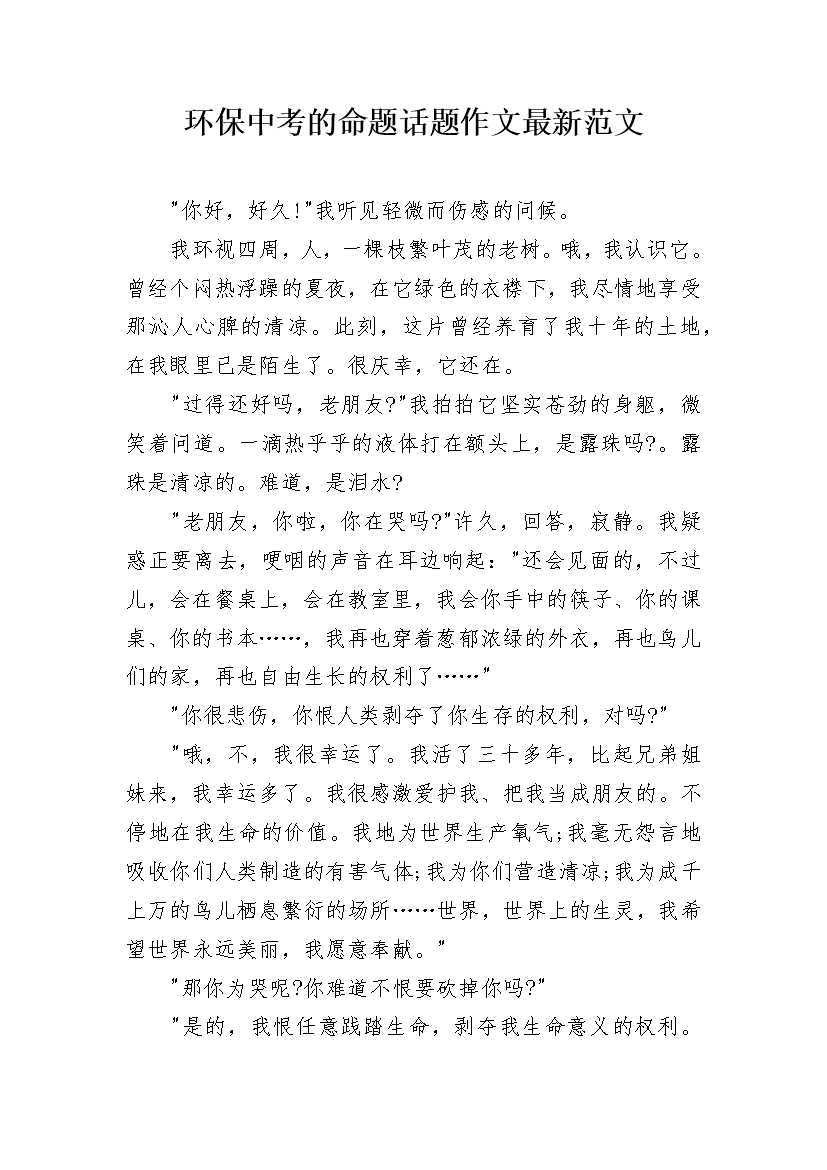 环保中考的命题话题作文最新范文

"你好，好久!"我听见轻微而伤感的问候。

我环视四周，人，一棵枝繁叶茂的老树。哦，我认识它。曾经个闷热浮躁的夏夜，在它绿色的衣襟下，我尽情地享受那沁人心脾的清凉。此刻，这片曾经养育了我十年的土地，在我眼里已是陌生了。很庆幸，它还在。

"过得还好吗，老朋友?"我拍拍它坚实苍劲的身躯，微笑着问道。一滴热乎乎的液体打在额头上，是露珠吗?。露珠是清凉的。难道，是泪水?

"老朋友，你啦，你在哭吗?"许久，回答，寂静。我疑惑正要离去，哽咽的声音在耳边响起："还会见面的，不过儿，会在餐桌上，会在教室里，我会你手中的筷子、你的课桌、你的书本……，我再也穿着葱郁浓绿的外衣，再也鸟儿们的家，再也自由生长的权利了……"

"你很悲伤，你恨人类剥夺了你生存的权利，对吗?"

"哦，不，我很幸运了。我活了三十多年，比起兄弟姐妹来，我幸运多了。我很感激爱护我、把我当成朋友的。不停地在我生命的价值。我地为世界生产氧气;我毫无怨言地吸收你们人类制造的有害气体;我为你们营造清凉;我为成千上万的鸟儿栖息繁衍的场所……世界，世界上的生灵，我希望世界永远美丽，我愿意奉献。"

"那你为哭呢?你难道不恨要砍掉你吗?"

"是的，我恨任意践踏生命，剥夺我生命意义的权利。